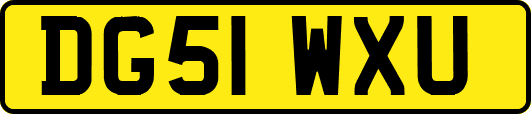 DG51 WXU